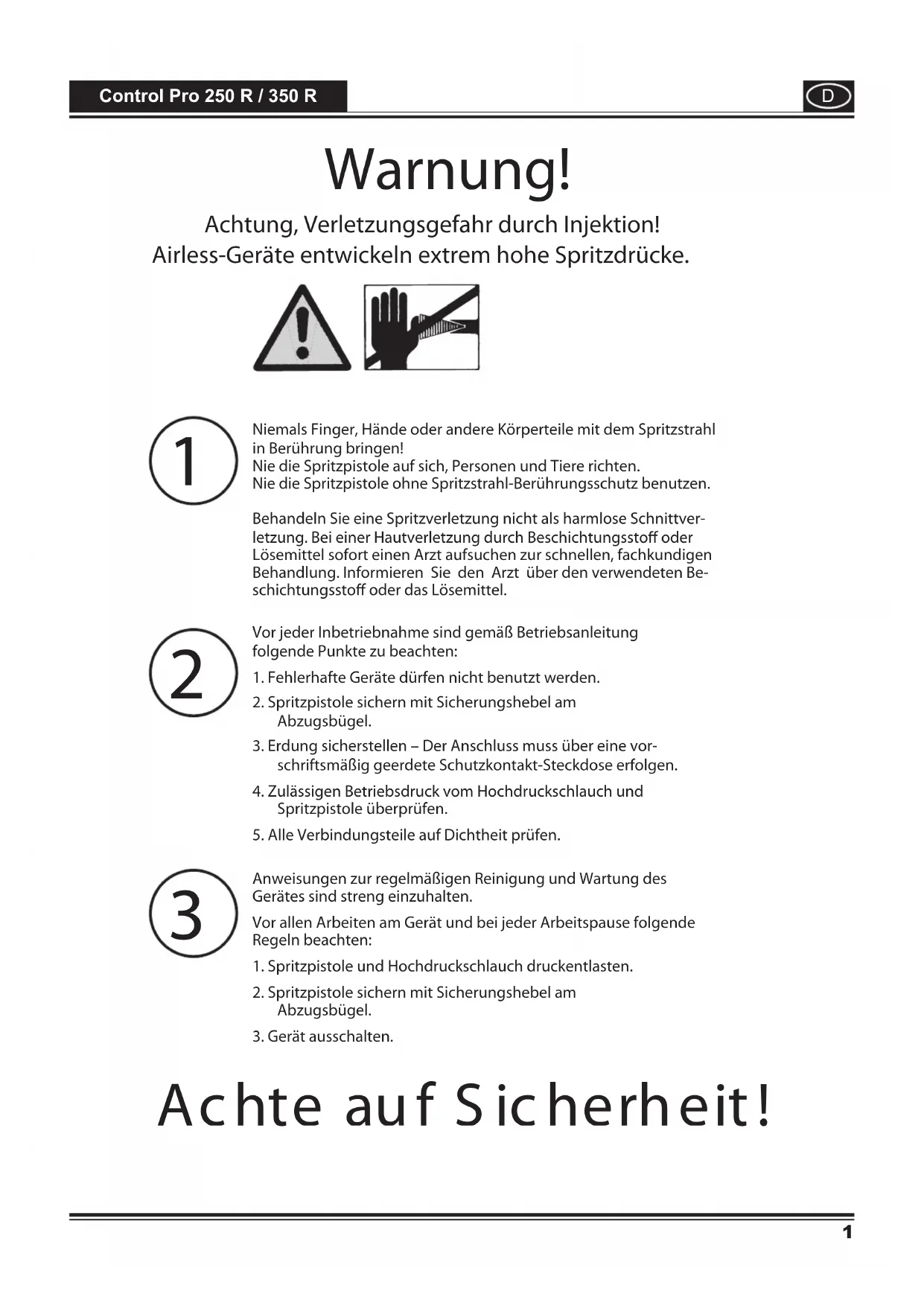 Control Pro 250 R / 350 R

D

Warnung!

Achtung, Verletzungsgefahr durch Injektion!
Airless-Geräte entwickeln extrem hohe Spritzdrücke.

1

Niemals Finger, Hände oder andere Körperteile mit dem Spritzstrahl in Berührung bringen!
Nie die Spritzpistole auf sich, Personen und Tiere richten.
Nie die Spritzpistole ohne Spritzstrahl-Berührungsschutz benutzen.

Behandeln Sie eine Spritzverletzung nicht als harmlose Schnittverletzung. Bei einer Hautverletzung durch Beschichtungsstoff oder Lösemittel sofort einen Arzt aufsuchen zur schnellen, fachkundigen Behandlung. Informieren Sie den Arzt über den verwendeten Beschichtungsstoff oder das Lösemittel.

2

Vor jeder Inbetriebnahme sind gemäß Betriebsanleitung folgende Punkte zu beachten:

1. Fehlerhafte Geräte dürfen nicht benutzt werden.

2. Spritzpistole sichern mit Sicherungshebel am Abzugsbügel.

3. Erdung sicherstellen – Der Anschluss muss über eine vorschriftsmäßig geerdete Schutzkontakt-Steckdose erfolgen.

4. Zulässigen Betriebsdruck vom Hochdruckschlauch und Spritzpistole überprüfen.

5. Alle Verbindungsteile auf Dichtheit prüfen.

3

Anweisungen zur regelmäßigen Reinigung und Wartung des Gerätes sind streng einzuhalten.

Vor allen Arbeiten am Gerät und bei jeder Arbeitspause folgende Regeln beachten:

1. Spritzpistole und Hochdruckschlauch druckentlasten.

2. Spritzpistole sichern mit Sicherungshebel am Abzugsbügel.

3. Gerät ausschalten.

Achte auf Sicherheit!

1